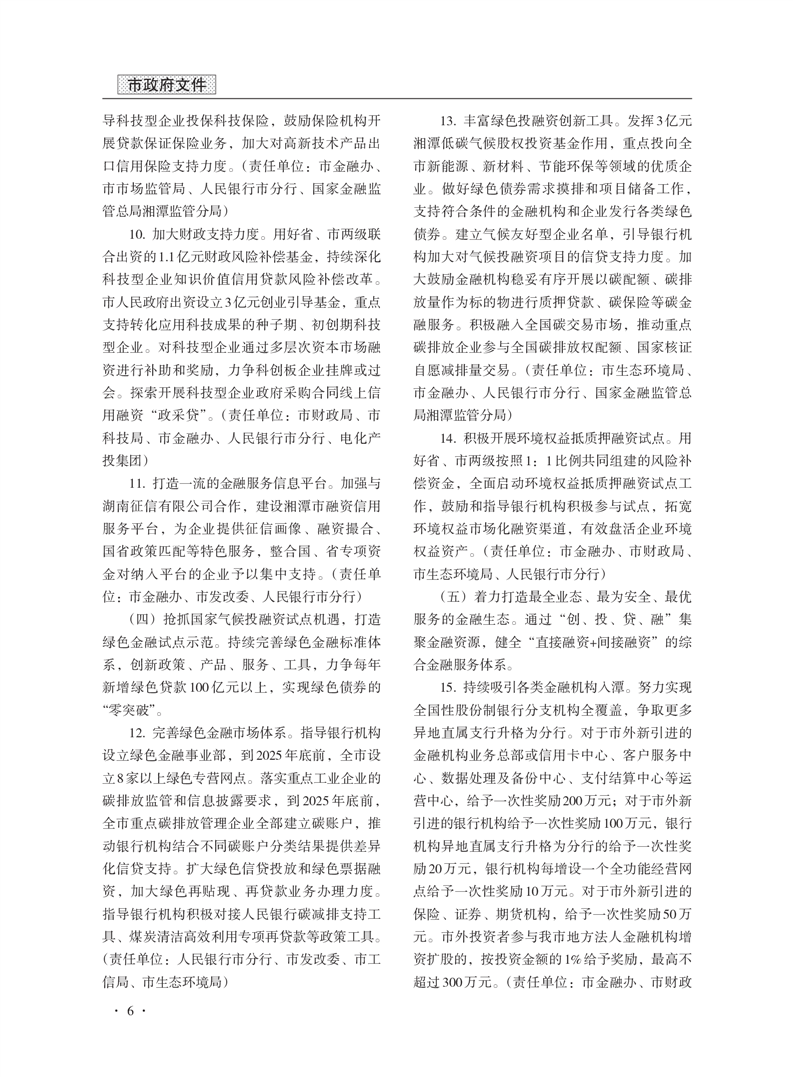 市政府文件

导科技型企业投保科技保险，鼓励保险机构开展贷款保证保险业务，加大对高新技术产品出口信用保险支持力度。（责任单位：市金融办、市市场监管局、人民银行市分行、国家金融监管总局湘潭监管分局）

10. 加大财政支持力度。用好省、市两级联合出资的1.1亿元财政风险补偿基金，持续深化科技型企业知识价值信用贷款风险补偿改革。市人民政府出资设立3亿元创业引导基金，重点支持转化应用科技成果的种子期、初创期科技型企业。对科技型企业通过多层次资本市场融资进行补助和奖励，力争科创板企业挂牌或过会。探索开展科技型企业政府采购合同线上信用融资“政采贷”。（责任单位：市财政局、市科技局、市金融办、人民银行市分行、电化产投集团）

11. 打造一流的金融服务信息平台。加强与湖南征信有限公司合作，建设湘潭市融资信用服务平台，为企业提供征信画像、融资撮合、国省政策匹配等特色服务，整合国、省专项资金对纳入平台的企业予以集中支持。（责任单位：市金融办、市发改委、人民银行市分行）

（四）抢抓国家气候投融资试点机遇，打造绿色金融试点示范。持续完善绿色金融标准体系，创新政策、产品、服务、工具，力争每年新增绿色贷款100亿元以上，实现绿色债券的“零突破”。

12. 完善绿色金融市场体系。指导银行机构设立绿色金融事业部，到2025年底前，全市设立8家以上绿色专营网点。落实重点工业企业的碳排放监管和信息披露要求，到2025年底前，全市重点碳排放管理企业全部建立碳账户，推动银行机构结合不同碳账户分类结果提供差异化信贷支持。扩大绿色信贷投放和绿色票据融资，加大绿色再贴现、再贷款业务办理力度。指导银行机构积极对接人民银行碳减排支持工具、煤炭清洁高效利用专项再贷款等政策工具。（责任单位：人民银行市分行、市发改委、市工信局、市生态环境局）

13. 丰富绿色投融资创新工具。发挥3亿元湘潭低碳气候股权投资基金作用，重点投向全市新能源、新材料、节能环保等领域的优质企业。做好绿色债券需求摸排和项目储备工作，支持符合条件的金融机构和企业发行各类绿色债券。建立气候友好型企业名单，引导银行机构加大对气候投融资项目的信贷支持力度。加大鼓励金融机构稳妥有序开展以碳配额、碳排放量作为标的物进行质押贷款、碳保险等碳金融服务。积极融入全国碳交易市场，推动重点碳排放企业参与全国碳排放权配额、国家核证自愿减排量交易。（责任单位：市生态环境局、市金融办、人民银行市分行、国家金融监管总局湘潭监管分局）

14. 积极开展环境权益抵质押融资试点。用好省、市两级按照1：1比例共同组建的风险补偿资金，全面启动环境权益抵质押融资试点工作，鼓励和指导银行机构积极参与试点，拓宽环境权益市场化融资渠道，有效盘活企业环境权益资产。（责任单位：市金融办、市财政局、市生态环境局、人民银行市分行）

（五）着力打造最全业态、最为安全、最优服务的金融生态。通过“创、投、贷、融”集聚金融资源，健全“直接融资+间接融资”的综合金融服务体系。

15. 持续吸引各类金融机构入潭。努力实现全国性股份制银行分支机构全覆盖，争取更多异地直属支行升格为分行。对于市外新引进的金融机构业务总部或信用卡中心、客户服务中心、数据处理及备份中心、支付结算中心等运营中心，给予一次性奖励200万元；对于市外新引进的银行机构给予一次性奖励100万元，银行机构异地直属支行升格为分行的给予一次性奖励20万元，银行机构每增设一个全功能经营网点给予一次性奖励10万元。对于市外新引进的保险、证券、期货机构，给予一次性奖励50万元。市外投资者参与我市地方法人金融机构增资扩股的，按投资金额的1%给予奖励，最高不超过300万元。（责任单位：市金融办、市财政

· 6 ·